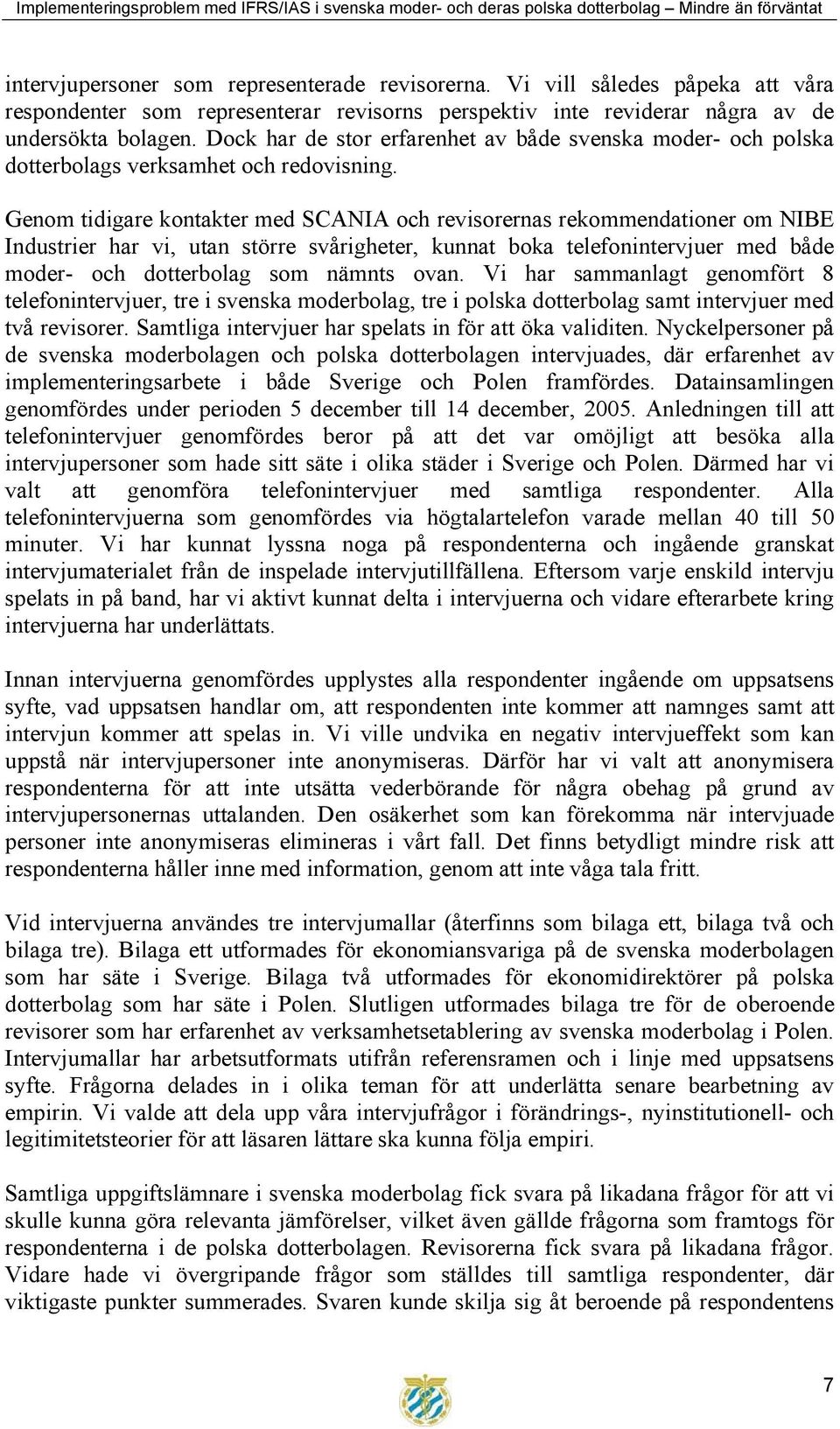 Implementeringsproblem med IFRS/IAS i svenska moder- och deras polska dotterbolag – Mindre än förväntat

intervjupersoner som representerade revisorerna. Vi vill således påpeka att våra respondenter som representerar revisorns perspektiv inte reviderar några av de undersökta bolagen. Dock har de stor erfarenhet av både svenska moder- och polska dotterbolags verksamhet och redovisning.

Genom tidigare kontakter med SCANIA och revisorernas rekommendationer om NIBE Industrier har vi, utan större svårigheter, kunnat boka telefonintervjuer med både moder- och dotterbolag som nämnts ovan. Vi har sammanlagt genomfört 8 telefonintervjuer, tre i svenska moderbolag, tre i polska dotterbolag samt intervjuer med två revisorer. Samtliga intervjuer har spelats in för att öka validiten. Nyckelpersoner på de svenska moderbolagen och polska dotterbolagen intervjuades, där erfarenhet av implementeringsarbete i både Sverige och Polen framfördes. Datainsamlingen genomfördes under perioden 5 december till 14 december, 2005. Anledningen till att telefonintervjuer genomfördes beror på att det var omöjligt att besöka alla intervjupersoner som hade sitt säte i olika städer i Sverige och Polen. Därmed har vi valt att genomföra telefonintervjuer med samtliga respondenter. Alla telefonintervjuerna som genomfördes via högtalartelefon varade mellan 40 till 50 minuter. Vi har kunnat lyssna noga på respondenterna och ingående granskat intervjumaterialet från de inspelade intervjutillfällena. Eftersom varje enskild intervju spelats in på band, har vi aktivt kunnat delta i intervjuerna och vidare efterarbete kring intervjuerna har underlättats.

Innan intervjuerna genomfördes upplystes alla respondenter ingående om uppsatsens syfte, vad uppsatsen handlar om, att respondenten inte kommer att namnges samt att intervjun kommer att spelas in. Vi ville undvika en negativ intervjueffekt som kan uppstå när intervjupersoner inte anonymiseras. Därför har vi valt att anonymisera respondenterna för att inte utsätta vederbörande för några obehag på grund av intervjupersonernas uttalanden. Den osäkerhet som kan förekomma när intervjuade personer inte anonymiseras elimineras i vårt fall. Det finns betydligt mindre risk att respondenterna håller inne med information, genom att inte våga tala fritt.

Vid intervjuerna användes tre intervjumallar (återfinns som bilaga ett, bilaga två och bilaga tre). Bilaga ett utformades för ekonomiansvariga på de svenska moderbolagen som har säte i Sverige. Bilaga två utformades för ekonomidirektörer på polska dotterbolag som har säte i Polen. Slutligen utformades bilaga tre för de oberoende revisorer som har erfarenhet av verksamhetsetablering av svenska moderbolag i Polen. Intervjumallar har arbetsutformats utifrån referensramen och i linje med uppsatsens syfte. Frågorna delades in i olika teman för att underlätta senare bearbetning av empirin. Vi valde att dela upp våra intervjufrågor i förändrings-, nyinstitutionell- och legitimitetsteorier för att läsaren lättare ska kunna följa empiri.

Samtliga uppgiftslämnare i svenska moderbolag fick svara på likadana frågor för att vi skulle kunna göra relevanta jämförelser, vilket även gällde frågorna som framtogs för respondenterna i de polska dotterbolagen. Revisorerna fick svara på likadana frågor. Vidare hade vi övergripande frågor som ställdes till samtliga respondenter, där viktigaste punkter summerades. Svaren kunde skilja sig åt beroende på respondentens

7